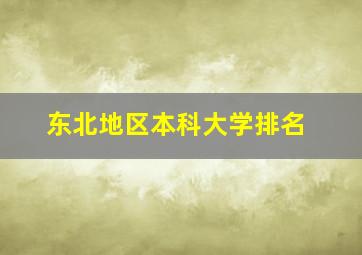 东北地区本科大学排名